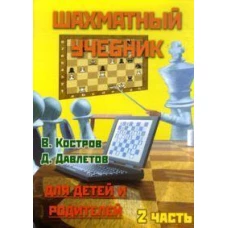 ШАХМАТНЫЙ УЧЕБНИК

В. Костров
Д. Давлетов

ДЛЯ ДЕТЕЙ И РОДИТЕЛЕЙ

2 ЧАСТЬ